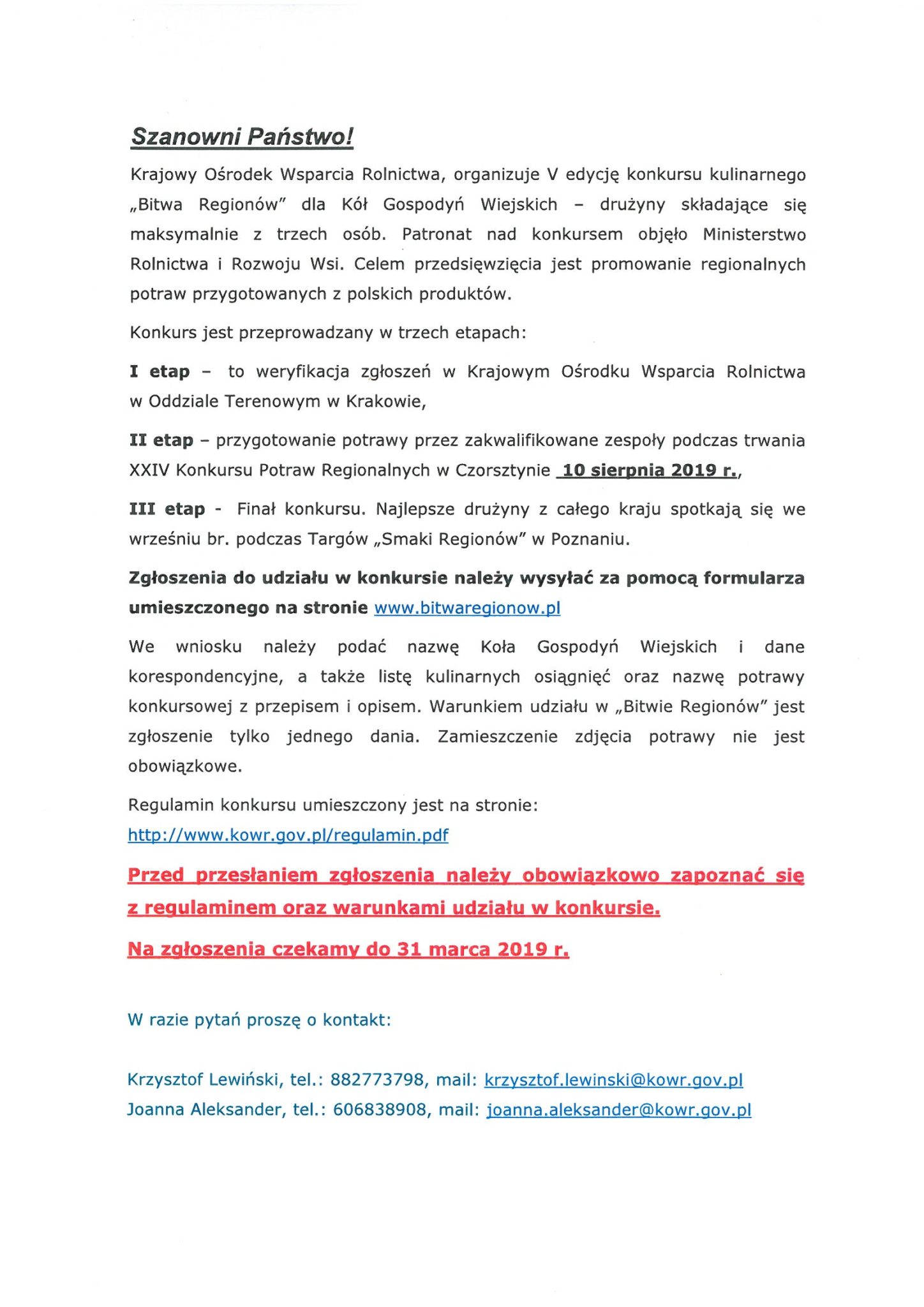 Szanowni Państwo!

Krajowy Ośrodek Wsparcia Rolnictwa, organizuje V edycję konkursu kulinarnego „Bitwa Regionów" dla Kół Gospodyń Wiejskich – drużyny składające się maksymalnie z trzech osób. Patronat nad konkursem objęło Ministerstwo Rolnictwa i Rozwoju Wsi. Celem przedsięwzięcia jest promowanie regionalnych potraw przygotowanych z polskich produktów.

Konkurs jest przeprowadzany w trzech etapach:

I etap – to weryfikacja zgłoszeń w Krajowym Ośrodku Wsparcia Rolnictwa w Oddziale Terenowym w Krakowie,

II etap – przygotowanie potrawy przez zakwalifikowane zespoły podczas trwania XXIV Konkursu Potraw Regionalnych w Czorsztynie 10 sierpnia 2019 r.,

III etap - Finał konkursu. Najlepsze drużyny z całego kraju spotkają się we wrześniu br. podczas Targów „Smaki Regionów" w Poznaniu.

Zgłoszenia do udziału w konkursie należy wysyłać za pomocą formularza umieszczonego na stronie www.bitwaregionow.pl

We wniosku należy podać nazwę Koła Gospodyń Wiejskich i dane korespondencyjne, a także listę kulinarnych osiągnięć oraz nazwę potrawy konkursowej z przepisem i opisem. Warunkiem udziału w „Bitwie Regionów" jest zgłoszenie tylko jednego dania. Zamieszczenie zdjęcia potrawy nie jest obowiązkowe.

Regulamin konkursu umieszczony jest na stronie: http://www.kowr.gov.pl/regulamin.pdf

Przed przesłaniem zgłoszenia należy obowiązkowo zapoznać się z regulaminem oraz warunkami udziału w konkursie.

Na zgłoszenia czekamy do 31 marca 2019 r.

W razie pytań proszę o kontakt:

Krzysztof Lewiński, tel.: 882773798, mail: krzysztof.lewinski@kowr.gov.pl
Joanna Aleksander, tel.: 606838908, mail: joanna.aleksander@kowr.gov.pl